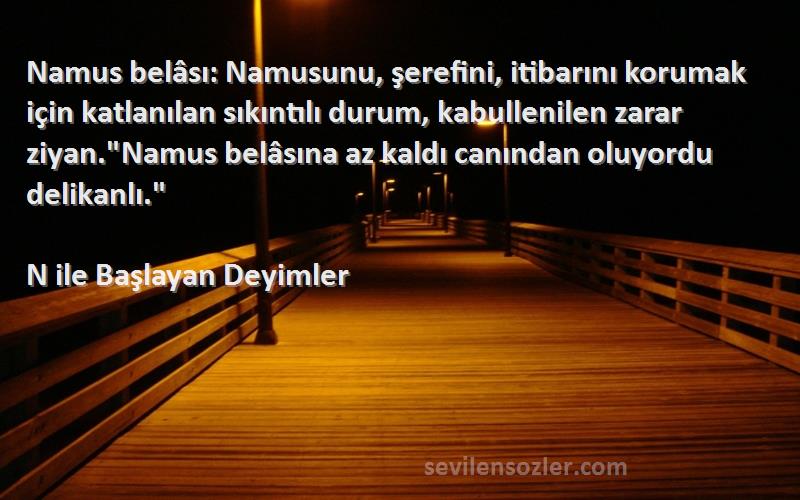 Namus belâsı: Namusunu, şerefini, itibarını korumak için katlanılan sıkıntılı durum, kabullenilen zarar ziyan."Namus belâsına az kaldı canından oluyordu delikanlı."

N ile Başlayan Deyimler

sevilensozler.com